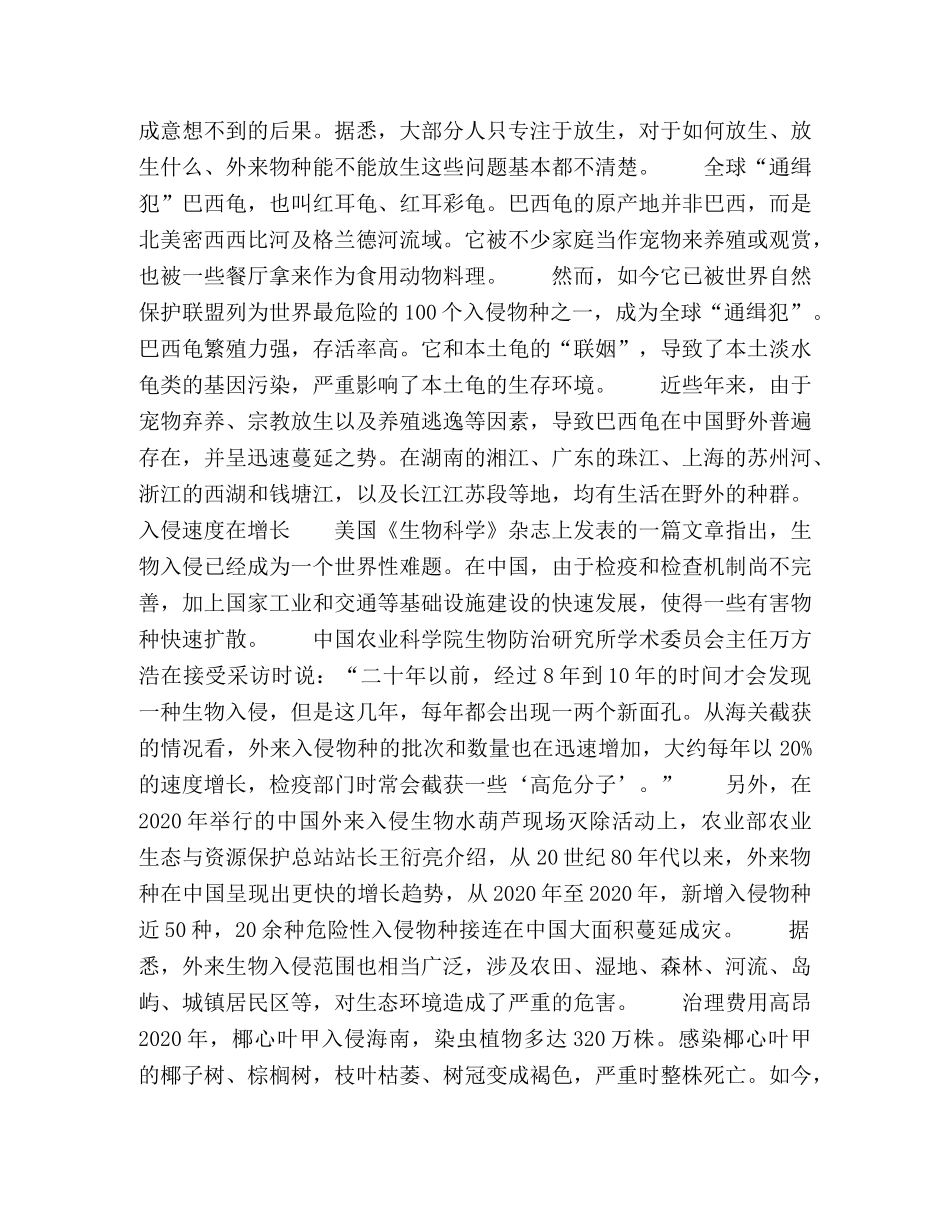 成意想不到的后果。据悉，大部分人只专注于放生，对于如何放生、放生什么、外来物种能不能放生这些问题基本都不清楚。　　全球“通缉犯”巴西龟，也叫红耳龟、红耳彩龟。巴西龟的原产地并非巴西，而是北美密西西比河及格兰德河流域。它被不少家庭当作宠物来养殖或观赏，也被一些餐厅拿来作为食用动物料理。　　然而，如今它已被世界自然保护联盟列为世界最危险的 100 个入侵物种之一，成为全球“通缉犯”。巴西龟繁殖力强，存活率高。它和本土龟的“联姻”，导致了本土淡水龟类的基因污染，严重影响了本土龟的生存环境。　　近些年来，由于宠物弃养、宗教放生以及养殖逃逸等因素，导致巴西龟在中国野外普遍存在，并呈迅速蔓延之势。在湖南的湘江、广东的珠江、上海的苏州河、浙江的西湖和钱塘江，以及长江江苏段等地，均有生活在野外的种群。入侵速度在增长　　美国《生物科学》杂志上发表的一篇文章指出，生物入侵已经成为一个世界性难题。在中国，由于检疫和检查机制尚不完善，加上国家工业和交通等基础设施建设的快速发展，使得一些有害物种快速扩散。　　中国农业科学院生物防治研究所学术委员会主任万方浩在接受采访时说：“二十年以前，经过 8 年到 10 年的时间才会发现一种生物入侵，但是这几年，每年都会出现一两个新面孔。从海关截获的情况看，外来入侵物种的批次和数量也在迅速增加，大约每年以 20%的速度增长，检疫部门时常会截获一些‘高危分子’。”　　另外，在 2020 年举行的中国外来入侵生物水葫芦现场灭除活动上，农业部农业生态与资源保护总站站长王衍亮介绍，从 20 世纪 80 年代以来，外来物种在中国呈现出更快的增长趋势，从 2020 年至 2020 年，新增入侵物种近 50 种，20 余种危险性入侵物种接连在中国大面积蔓延成灾。　　据悉，外来生物入侵范围也相当广泛，涉及农田、湿地、森林、河流、岛屿、城镇居民区等，对生态环境造成了严重的危害。　　治理费用高昂 2020 年，椰心叶甲入侵海南，染虫植物多达 320 万株。感染椰心叶甲的椰子树、棕榈树，枝叶枯萎、树冠变成褐色，严重时整株死亡。如今，